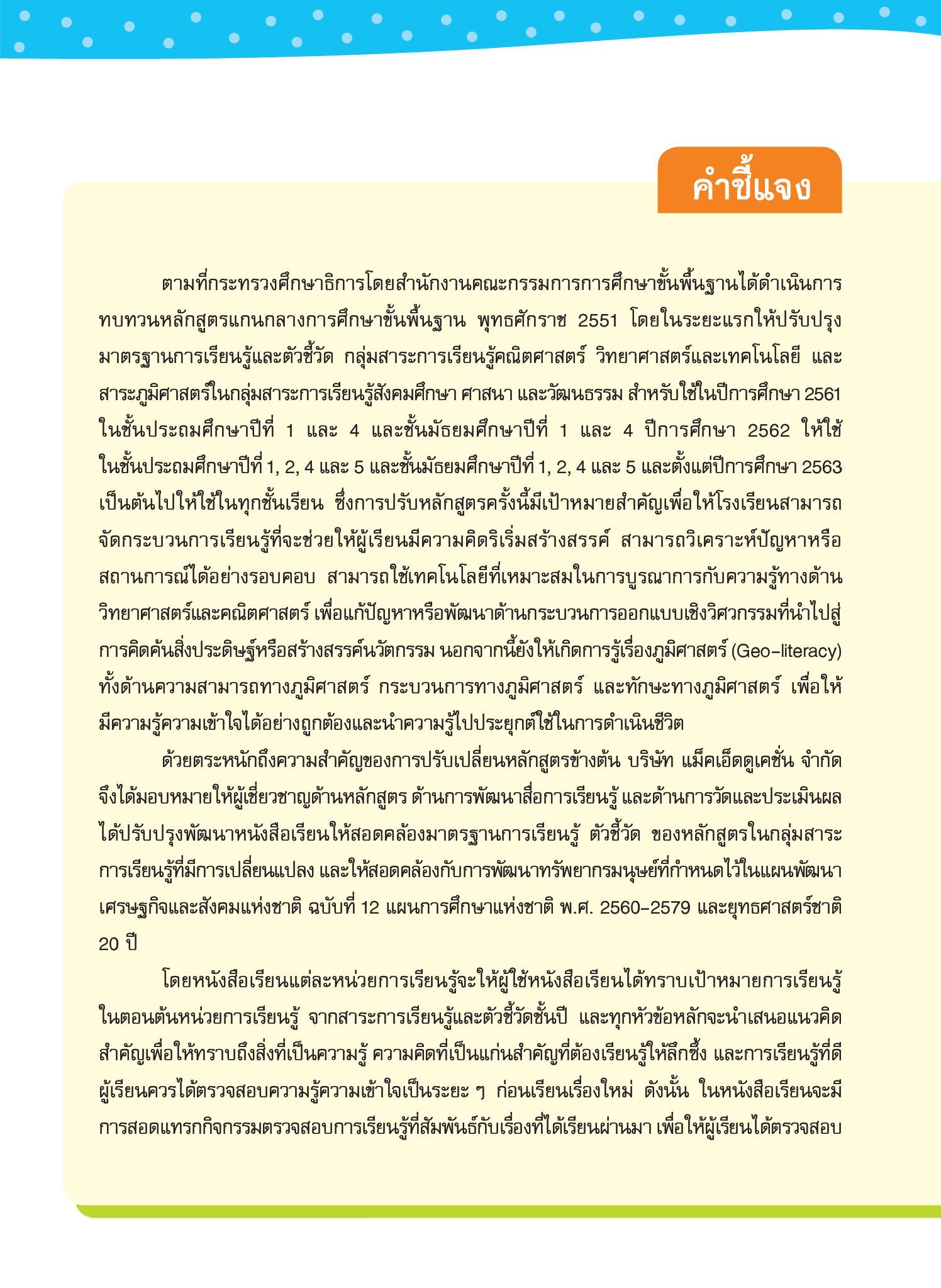 คำชี้แจง

ตามที่กระทรวงศึกษาธิการโดยสำนักงานคณะกรรมการการศึกษาขั้นพื้นฐานได้ดำเนินการทบทวนหลักสูตรแกนกลางการศึกษาขั้นพื้นฐาน พุทธศักราช 2551 โดยในระยะแรกให้ปรับปรุงมาตรฐานการเรียนรู้และตัวชี้วัด กลุ่มสาระการเรียนรู้คณิตศาสตร์ วิทยาศาสตร์และเทคโนโลยี และสาระภูมิศาสตร์ในกลุ่มสาระการเรียนรู้สังคมศึกษา ศาสนา และวัฒนธรรม สำหรับใช้ในปีการศึกษา 2561 ในชั้นประถมศึกษาปีที่ 1 และ 4 และชั้นมัธยมศึกษาปีที่ 1 และ 4 ปีการศึกษา 2562 ให้ใช้ในชั้นประถมศึกษาปีที่ 1, 2, 4 และ 5 และชั้นมัธยมศึกษาปีที่ 1, 2, 4 และ 5 และตั้งแต่ปีการศึกษา 2563 เป็นต้นไปให้ใช้ในทุกชั้นเรียน ซึ่งการปรับหลักสูตรครั้งนี้มีเป้าหมายสำคัญเพื่อให้โรงเรียนสามารถจัดกระบวนการเรียนรู้ที่จะช่วยให้ผู้เรียนมีความคิดริเริ่มสร้างสรรค์ สามารถวิเคราะห์ปัญหาหรือสถานการณ์ได้อย่างรอบคอบ สามารถใช้เทคโนโลยีที่เหมาะสมในการบูรณาการกับความรู้ทางด้านวิทยาศาสตร์และคณิตศาสตร์ เพื่อแก้ปัญหาหรือพัฒนาด้านกระบวนการออกแบบเชิงวิศวกรรมที่นำไปสู่การคิดค้นสิ่งประดิษฐ์หรือสร้างสรรค์นวัตกรรม นอกจากนี้ยังให้เกิดการรู้เรื่องภูมิศาสตร์ (Geo-literacy) ทั้งด้านความสามารถทางภูมิศาสตร์ กระบวนการทางภูมิศาสตร์ และทักษะทางภูมิศาสตร์ เพื่อให้มีความรู้ความเข้าใจได้อย่างถูกต้องและนำความรู้ไปประยุกต์ใช้ในการดำเนินชีวิต

ด้วยตระหนักถึงความสำคัญของการปรับเปลี่ยนหลักสูตรข้างต้น บริษัท แม็คเอ็ดดูเคชั่น จำกัด จึงได้มอบหมายให้ผู้เชี่ยวชาญด้านหลักสูตร ด้านการพัฒนาสื่อการเรียนรู้ และด้านการวัดและประเมินผล ได้ปรับปรุงพัฒนาหนังสือเรียนให้สอดคล้องมาตรฐานการเรียนรู้ ตัวชี้วัด ของหลักสูตรในกลุ่มสาระการเรียนรู้ที่มีการเปลี่ยนแปลง และให้สอดคล้องกับการพัฒนาทรัพยากรมนุษย์ที่กำหนดไว้ในแผนพัฒนาเศรษฐกิจและสังคมแห่งชาติ ฉบับที่ 12 แผนการศึกษาแห่งชาติ พ.ศ. 2560-2579 และยุทธศาสตร์ชาติ 20 ปี

โดยหนังสือเรียนแต่ละหน่วยการเรียนรู้จะให้ผู้ใช้หนังสือเรียนได้ทราบเป้าหมายการเรียนรู้ในตอนต้นหน่วยการเรียนรู้ จากสาระการเรียนรู้และตัวชี้วัดชั้นปี และทุกหัวข้อหลักจะนำเสนอแนวคิดสำคัญเพื่อให้ทราบถึงสิ่งที่เป็นความรู้ ความคิดที่เป็นแก่นสำคัญที่ต้องเรียนรู้ให้ลึกซึ้ง และการเรียนรู้ที่ดีผู้เรียนควรได้ตรวจสอบความรู้ความเข้าใจเป็นระยะ ๆ ก่อนเรียนเรื่องใหม่ ดังนั้น ในหนังสือเรียนจะมีการสอดแทรกกิจกรรมตรวจสอบการเรียนรู้ที่สัมพันธ์กับเรื่องที่ได้เรียนผ่านมา เพื่อให้ผู้เรียนได้ตรวจสอบ